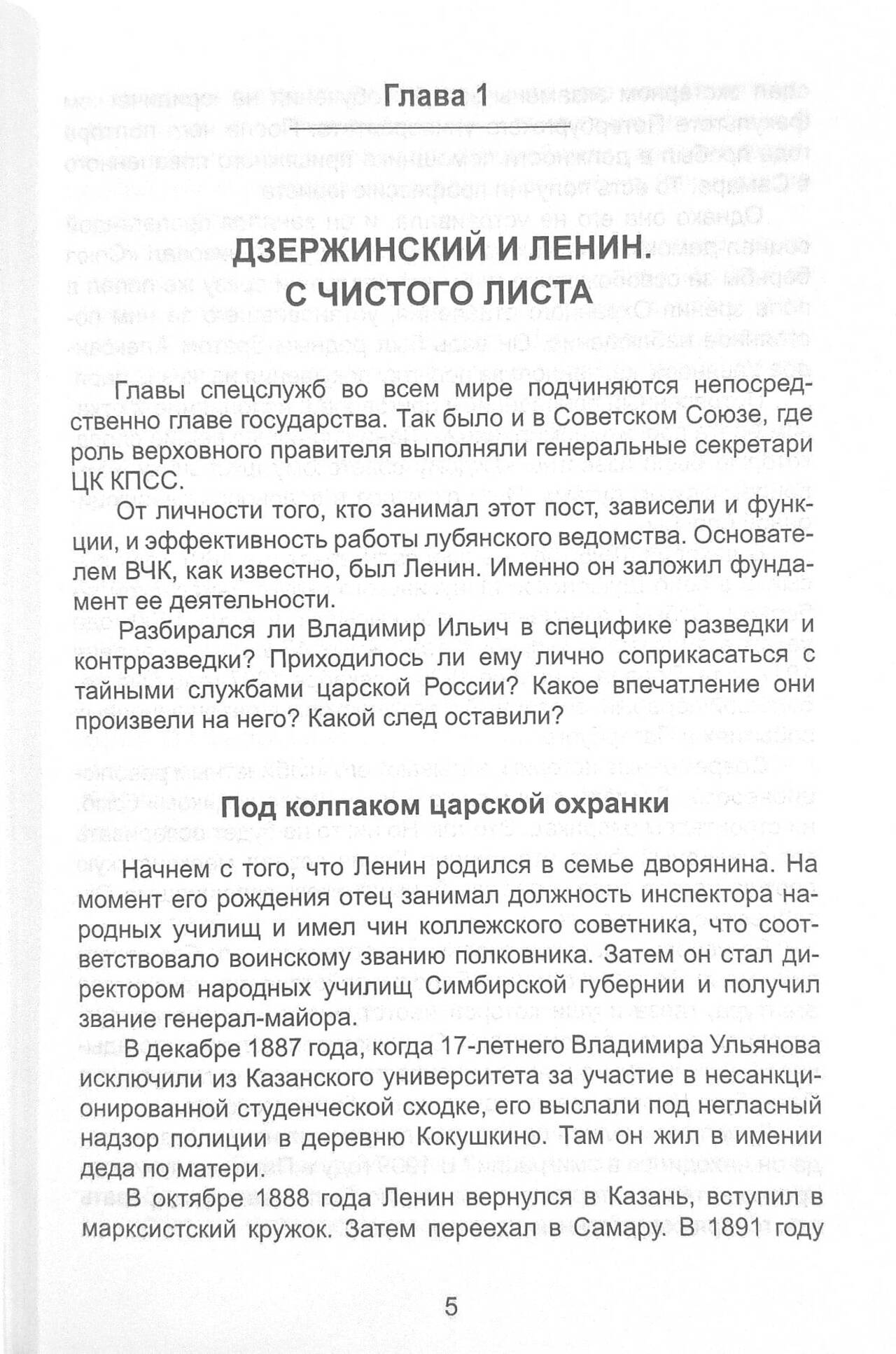 Глава 1

ДЗЕРЖИНСКИЙ И ЛЕНИН. С ЧИСТОГО ЛИСТА

Главы спецслужб во всем мире подчиняются непосредственно главе государства. Так было и в Советском Союзе, где роль верховного правителя выполняли генеральные секретари ЦК КПСС.

От личности того, кто занимал этот пост, зависели и функции, и эффективность работы лубянского ведомства. Основателем ВЧК, как известно, был Ленин. Именно он заложил фундамент ее деятельности.

Разбирался ли Владимир Ильич в специфике разведки и контрразведки? Приходилось ли ему лично соприкасаться с тайными службами царской России? Какое впечатление они произвели на него? Какой след оставили?

Под колпаком царской охранки

Начнем с того, что Ленин родился в семье дворянина. На момент его рождения отец занимал должность инспектора народных училищ и имел чин коллежского советника, что соответствовало воинскому званию полковника. Затем он стал директором народных училищ Симбирской губернии и получил звание генерал-майора.

В декабре 1887 года, когда 17-летнего Владимира Ульянова исключили из Казанского университета за участие в несанкционированной студенческой сходке, его выслали под негласный надзор полиции в деревню Кокушкино. Там он жил в имении деда по матери.

В октябре 1888 года Ленин вернулся в Казань, вступил в марксистский кружок. Затем переехал в Самару. В 1891 году

5